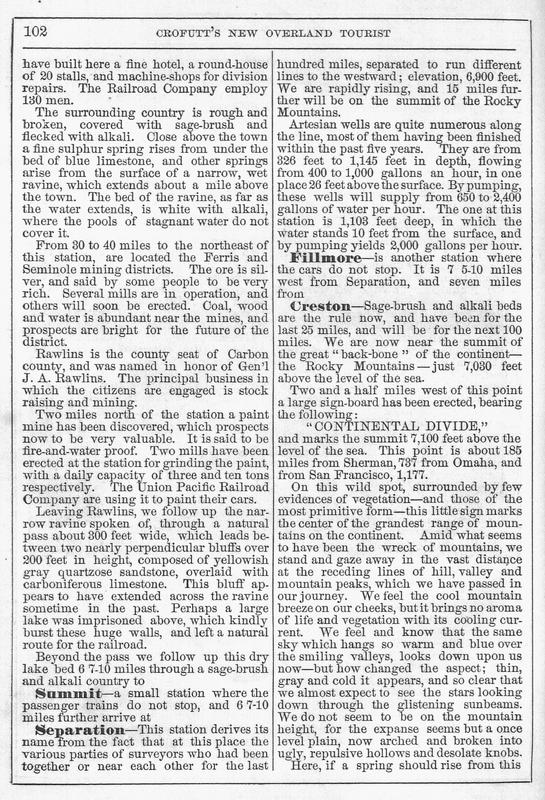 102 CROFUTT'S NEW OVERLAND TOURIST

have built here a fine hotel, a round-house of 20 stalls, and machine-shops for division repairs. The Railroad Company employ 130 men.

The surrounding country is rough and broken, covered with sage-brush and flecked with alkali. Close above the town a fine sulphur spring rises from under the bed of blue limestone, and other springs arise from the surface of a narrow, wet ravine, which extends about a mile above the town. The bed of the ravine, as far as the water extends, is white with alkali, where the pools of stagnant water do not cover it.

From 30 to 40 miles to the northeast of this station, are located the Ferris and Seminole mining districts. The ore is silver, and said by some people to be very rich. Several mills are in operation, and others will soon be erected. Coal, wood and water is abundant near the mines, and prospects are bright for the future of the district.

Rawlins is the county seat of Carbon county, and was named in honor of Gen'l J. A. Rawlins. The principal business in which the citizens are engaged is stock raising and mining.

Two miles north of the station a paint mine has been discovered, which prospects now to be very valuable. It is said to be fire-and-water proof. Two mills have been erected at the station for grinding the paint, with a daily capacity of three and ten tons respectively. The Union Pacific Railroad Company are using it to paint their cars.

Leaving Rawlins, we follow up the narrow ravine spoken of, through a natural pass about 300 feet wide, which leads between two nearly perpendicular bluffs over 200 feet in height, composed of yellowish gray quartzose sandstone, overlaid with carboniferous limestone. This bluff appears to have extended across the ravine sometime in the past. Perhaps a large lake was imprisoned above, which kindly burst these huge walls, and left a natural route for the railroad.

Beyond the pass we follow up this dry lake bed 6 7-10 miles through a sage-brush and alkali country to

Summit—a small station where the passenger trains do not stop, and 6 7-10 miles further arrive at

Separation—This station derives its name from the fact that at this place the various parties of surveyors who had been together or near each other for the last hundred miles, separated to run different lines to the westward; elevation, 6,900 feet. We are rapidly rising, and 15 miles further will be on the summit of the Rocky Mountains.

Artesian wells are quite numerous along the line, most of them having been finished within the past five years. They are from 326 feet to 1,145 feet in depth, flowing from 400 to 1,000 gallons an hour, in one place 26 feet above the surface. By pumping, these wells will supply from 650 to 2,400 gallons of water per hour. The one at this station is 1,103 feet deep, in which the water stands 10 feet from the surface, and by pumping yields 2,000 gallons per hour.

Fillmore—is another station where the cars do not stop. It is 7 5-10 miles west from Separation, and seven miles from

Creston—Sage-brush and alkali beds are the rule now, and have been for the last 25 miles, and will be for the next 100 miles. We are now near the summit of the great "back-bone" of the continent—the Rocky Mountains—just 7,030 feet above the level of the sea.

Two and a half miles west of this point a large sign-board has been erected, bearing the following:

"CONTINENTAL DIVIDE,"

and marks the summit 7,100 feet above the level of the sea. This point is about 185 miles from Sherman, 737 from Omaha, and from San Francisco, 1,177.

On this wild spot, surrounded by few evidences of vegetation—and those of the most primitive form—this little sign marks the center of the grandest range of mountains on the continent. Amid what seems to have been the wreck of mountains, we stand and gaze away in the vast distance at the receding lines of hill, valley and mountain peaks, which we have passed in our journey. We feel the cool mountain breeze on our cheeks, but it brings no aroma of life and vegetation with its cooling current. We feel and know that the same sky which hangs so warm and blue over the smiling valleys, looks down upon us now—but how changed the aspect; thin, gray and cold it appears, and so clear that we almost expect to see the stars looking down through the glistening sunbeams. We do not seem to be on the mountain height, for the expanse seems but a once level plain, now arched and broken into ugly, repulsive hollows and desolate knobs.

Here, if a spring should rise from this